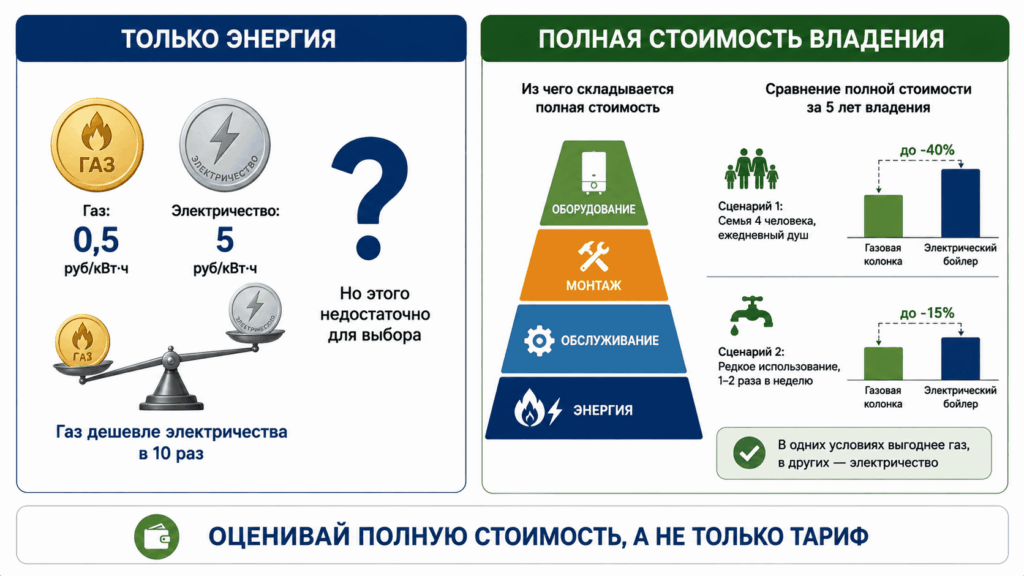 ТОЛЬКО ЭНЕРГИЯ

ГАЗ

ЭЛЕКТРИЧЕСТВО

Газ:
0,5
руб/кВт·ч

Электричество:
5
руб/кВт·ч

?

Но этого недостаточно для выбора

ГАЗ

ЭЛЕКТРИЧЕСТВО

Газ дешевле электричества в 10 раз

ПОЛНАЯ СТОИМОСТЬ ВЛАДЕНИЯ

Из чего складывается полная стоимость

ОБОРУДОВАНИЕ

МОНТАЖ

ОБСЛУЖИВАНИЕ

ЭНЕРГИЯ

Сравнение полной стоимости за 5 лет владения

Сценарий 1:
Семья 4 человека, ежедневный душ

до -40%

Газовая колонка

Электрический бойлер

Сценарий 2:
Редкое использование, 1–2 раза в неделю

до -15%

Газовая колонка

Электрический бойлер

В одних условиях выгоднее газ, в других — электричество

ОЦЕНИВАЙ ПОЛНУЮ СТОИМОСТЬ, А НЕ ТОЛЬКО ТАРИФ